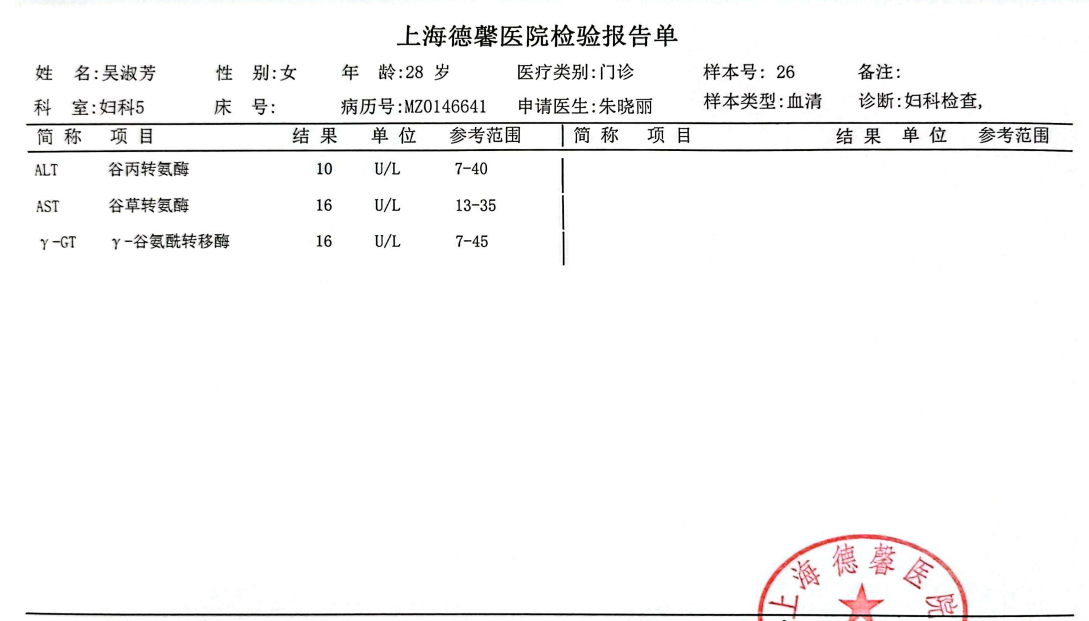 上海德馨医院检验报告单

姓　名:吴淑芳　性　别:女　年　龄:28 岁　医疗类别:门诊　样本号: 26　备注:
科　室:妇科5　床　号:　病历号:MZ0146641　申请医生:朱晓丽　样本类型:血清　诊断:妇科检查,

| 简 称 | 项 目 | 结 果 | 单 位 | 参考范围 | 简 称 | 项 目 | 结 果 | 单 位 | 参考范围 |
|---|---|---|---|---|---|---|---|---|---|
| ALT | 谷丙转氨酶 | 10 | U/L | 7-40 | | | | | |
| AST | 谷草转氨酶 | 16 | U/L | 13-35 | | | | | |
| γ-GT | γ-谷氨酰转移酶 | 16 | U/L | 7-45 | | | | | |

上海德馨医院